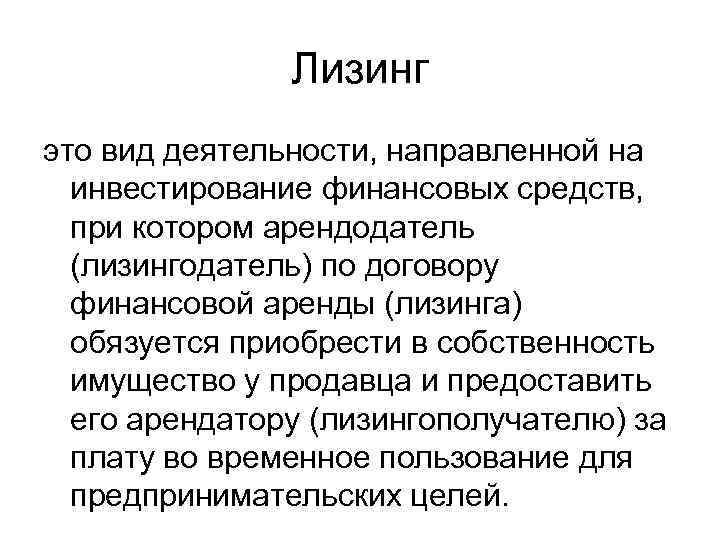 Лизинг

это вид деятельности, направленной на инвестирование финансовых средств, при котором арендодатель (лизингодатель) по договору финансовой аренды (лизинга) обязуется приобрести в собственность имущество у продавца и предоставить его арендатору (лизингополучателю) за плату во временное пользование для предпринимательских целей.